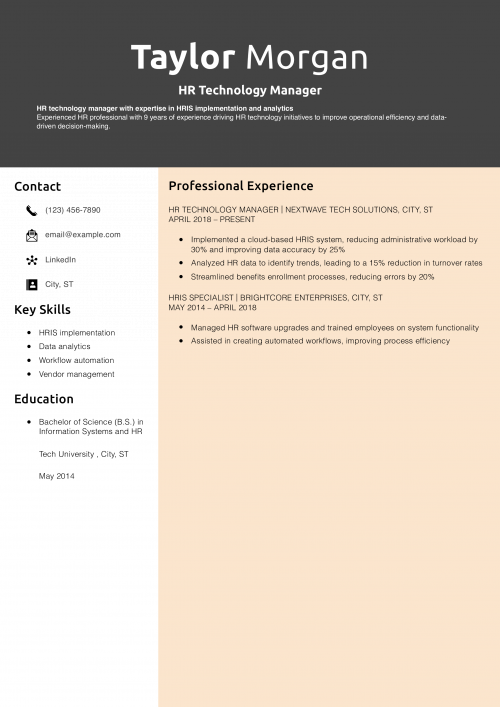 Taylor Morgan

HR Technology Manager

HR technology manager with expertise in HRIS implementation and analytics
Experienced HR professional with 9 years of experience driving HR technology initiatives to improve operational efficiency and data-driven decision-making.

Contact

(123) 456-7890

email@example.com

LinkedIn

City, ST

Key Skills

- HRIS implementation
- Data analytics
- Workflow automation
- Vendor management

Education

- Bachelor of Science (B.S.) in Information Systems and HR

Tech University , City, ST

May 2014

Professional Experience

HR TECHNOLOGY MANAGER | NEXTWAVE TECH SOLUTIONS, CITY, ST
APRIL 2018 – PRESENT

- Implemented a cloud-based HRIS system, reducing administrative workload by 30% and improving data accuracy by 25%
- Analyzed HR data to identify trends, leading to a 15% reduction in turnover rates
- Streamlined benefits enrollment processes, reducing errors by 20%

HRIS SPECIALIST | BRIGHTCORE ENTERPRISES, CITY, ST
MAY 2014 – APRIL 2018

- Managed HR software upgrades and trained employees on system functionality
- Assisted in creating automated workflows, improving process efficiency